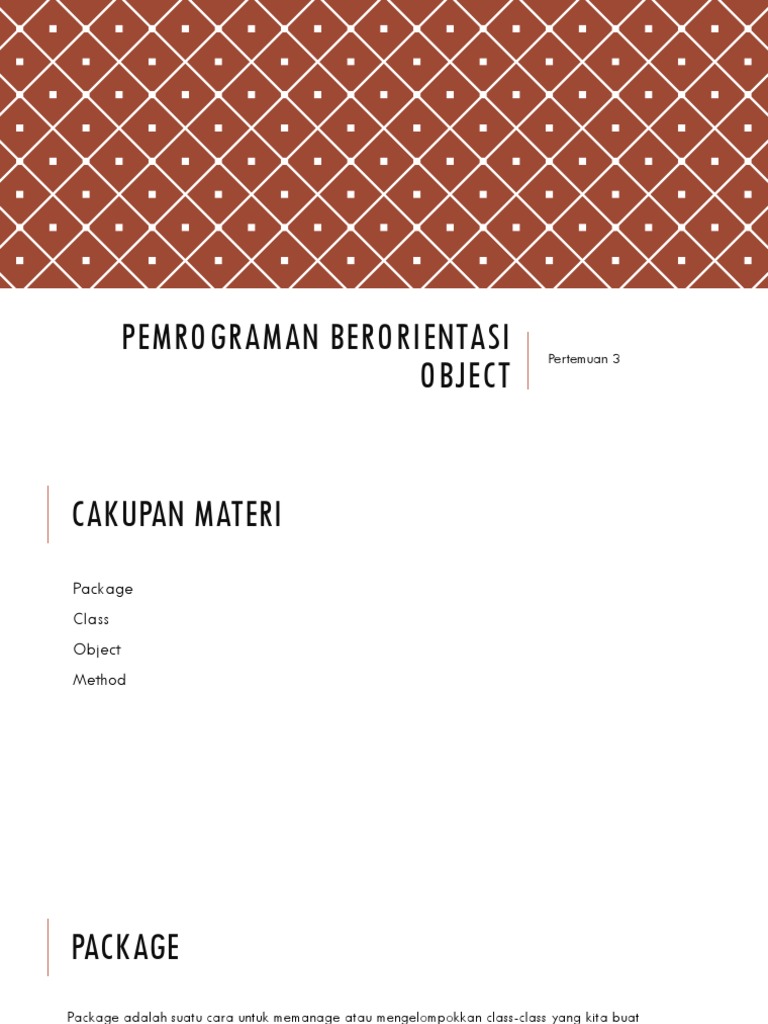 PEMROGRAMAN BERORIENTASI OBJECT

Pertemuan 3

CAKUPAN MATERI

Package

Class

Object

Method

PACKAGE

Package adalah suatu cara untuk memanage atau mengelompokkan class-class yang kita buat